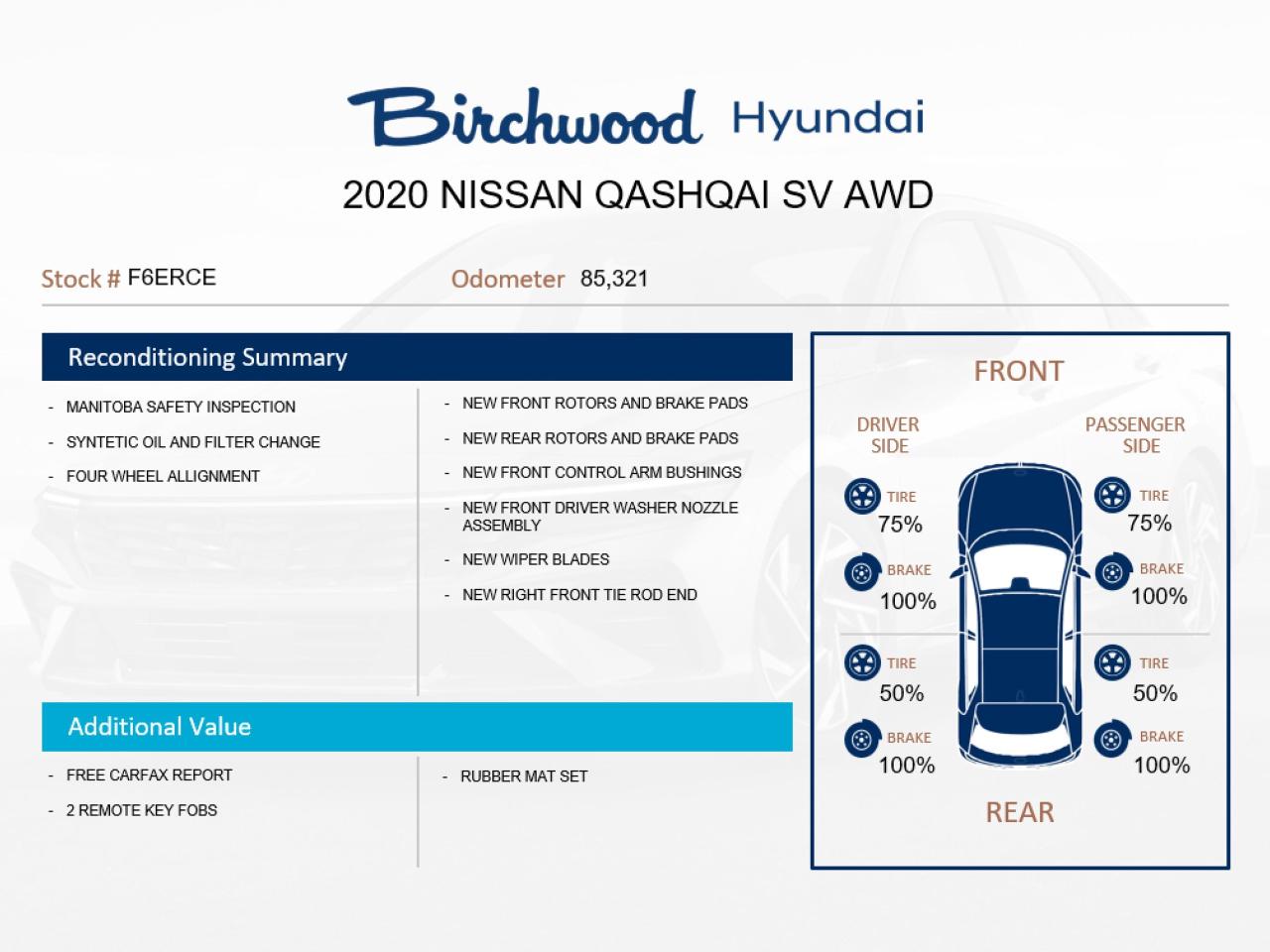 Birchwood Hyundai

2020 NISSAN QASHQAI SV AWD

Stock # F6ERCE

Odometer 85,321

Reconditioning Summary

- MANITOBA SAFETY INSPECTION
- SYNTETIC OIL AND FILTER CHANGE
- FOUR WHEEL ALLIGNMENT

- NEW FRONT ROTORS AND BRAKE PADS
- NEW REAR ROTORS AND BRAKE PADS
- NEW FRONT CONTROL ARM BUSHINGS
- NEW FRONT DRIVER WASHER NOZZLE ASSEMBLY
- NEW WIPER BLADES
- NEW RIGHT FRONT TIE ROD END

Additional Value

- FREE CARFAX REPORT
- 2 REMOTE KEY FOBS

- RUBBER MAT SET

FRONT

DRIVER SIDE

TIRE
75%

BRAKE
100%

TIRE
50%

BRAKE
100%

PASSENGER SIDE

TIRE
75%

BRAKE
100%

TIRE
50%

BRAKE
100%

REAR